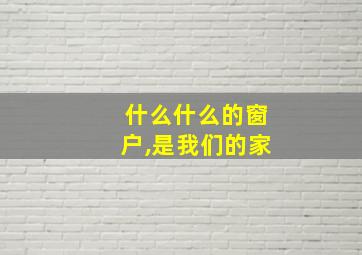 什么什么的窗户,是我们的家